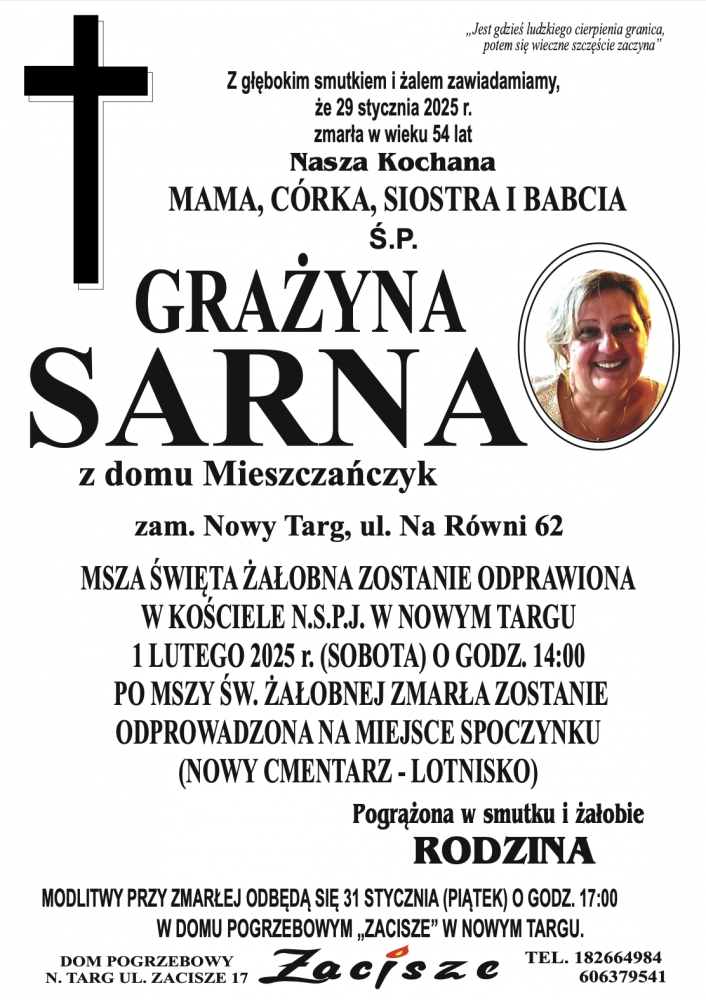 „Jest gdzieś ludzkiego cierpienia granica,
potem się wieczne szczęście zaczyna"

Z głębokim smutkiem i żalem zawiadamiamy,
że 29 stycznia 2025 r.
zmarła w wieku 54 lat
Nasza Kochana
MAMA, CÓRKA, SIOSTRA I BABCIA
Ś.P.

GRAŻYNA
SARNA
z domu Mieszczańczyk

zam. Nowy Targ, ul. Na Równi 62

MSZA ŚWIĘTA ŻAŁOBNA ZOSTANIE ODPRAWIONA
W KOŚCIELE N.S.P.J. W NOWYM TARGU
1 LUTEGO 2025 r. (SOBOTA) O GODZ. 14:00
PO MSZY ŚW. ŻAŁOBNEJ ZMARŁA ZOSTANIE
ODPROWADZONA NA MIEJSCE SPOCZYNKU
(NOWY CMENTARZ - LOTNISKO)

Pogrążona w smutku i żałobie
RODZINA

MODLITWY PRZY ZMARŁEJ ODBĘDĄ SIĘ 31 STYCZNIA (PIĄTEK) O GODZ. 17:00
W DOMU POGRZEBOWYM „ZACISZE" W NOWYM TARGU.

DOM POGRZEBOWY
N. TARG UL. ZACISZE 17

Zacisze

TEL. 182664984
606379541